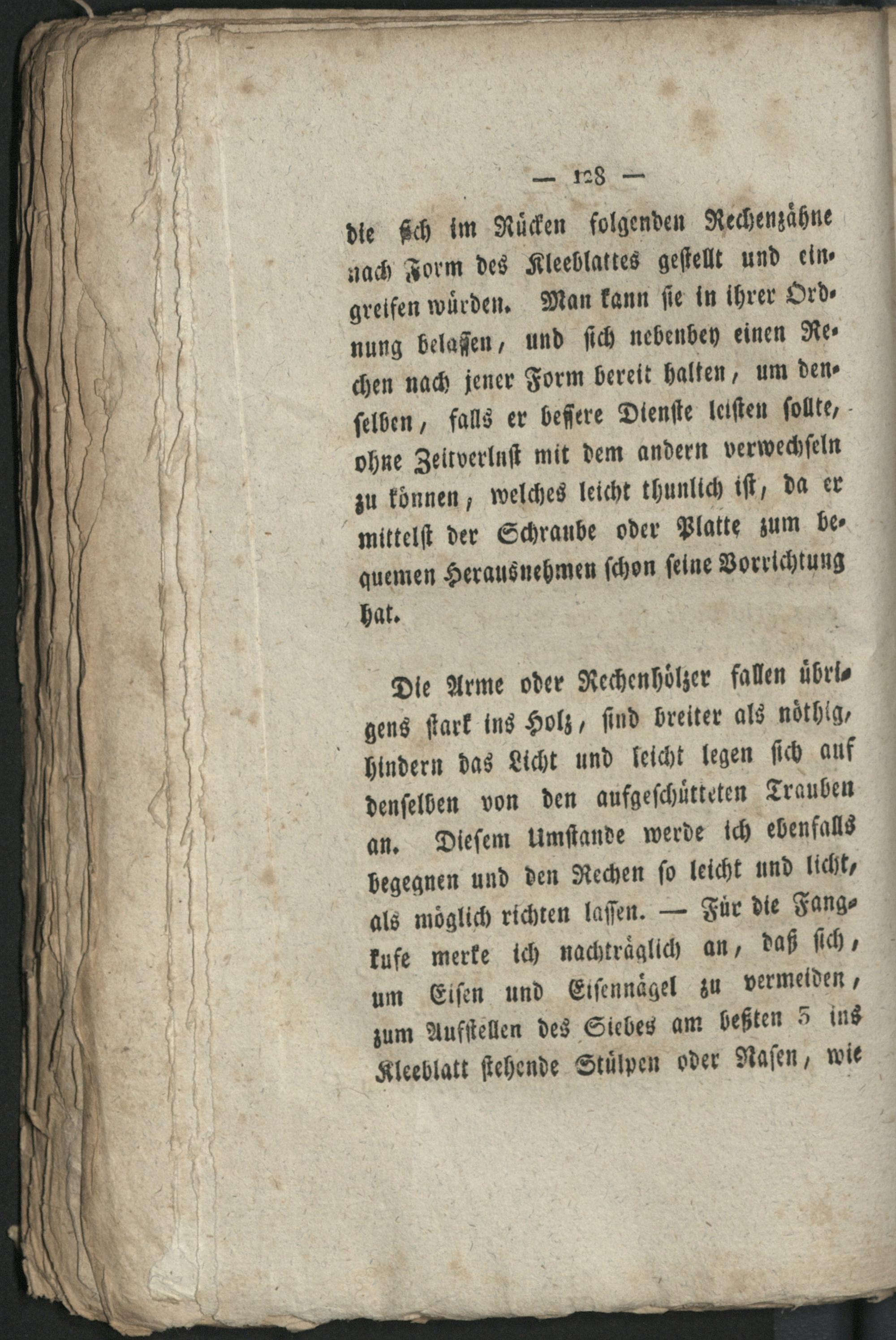 — 128 —

die sich im Rücken folgenden Rechenzähne nach Form des Kleeblattes gestellt und eingreifen würden. Man kann sie in ihrer Ordnung belassen, und sich nebenbey einen Rechen nach jener Form bereit halten, um denselben, falls er bessere Dienste leisten sollte, ohne Zeitverlust mit dem andern verwechseln zu können, welches leicht thunlich ist, da er mittelst der Schraube oder Platte zum bequemen Herausnehmen schon seine Vorrichtung hat.

Die Arme oder Rechenhölzer fallen übrigens stark ins Holz, sind breiter als nöthig, hindern das Licht und leicht legen sich auf denselben von den aufgeschütteten Trauben an. Diesem Umstande werde ich ebenfalls begegnen und den Rechen so leicht und licht, als möglich richten lassen. — Für die Fangkufe merke ich nachträglich an, daß sich, um Eisen und Eisennägel zu vermeiden, zum Aufstellen des Siebes am beßten 5 ins Kleeblatt stehende Stülpen oder Nasen, wie